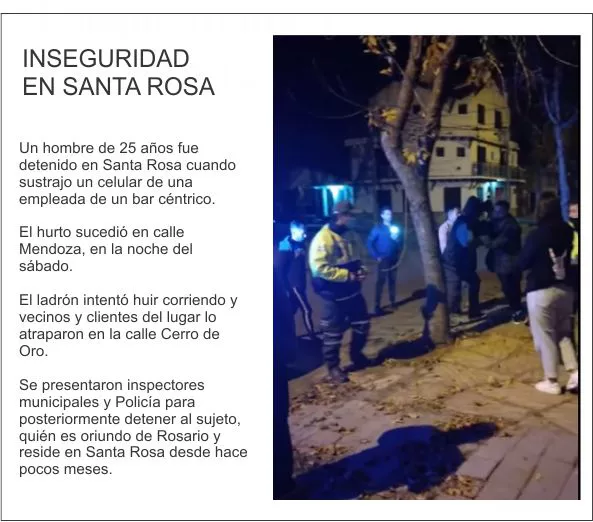 INSEGURIDAD
EN SANTA ROSA

Un hombre de 25 años fue detenido en Santa Rosa cuando sustrajo un celular de una empleada de un bar céntrico.

El hurto sucedió en calle Mendoza, en la noche del sábado.

El ladrón intentó huir corriendo y vecinos y clientes del lugar lo atraparon en la calle Cerro de Oro.

Se presentaron inspectores municipales y Policía para posteriormente detener al sujeto, quién es oriundo de Rosario y reside en Santa Rosa desde hace pocos meses.